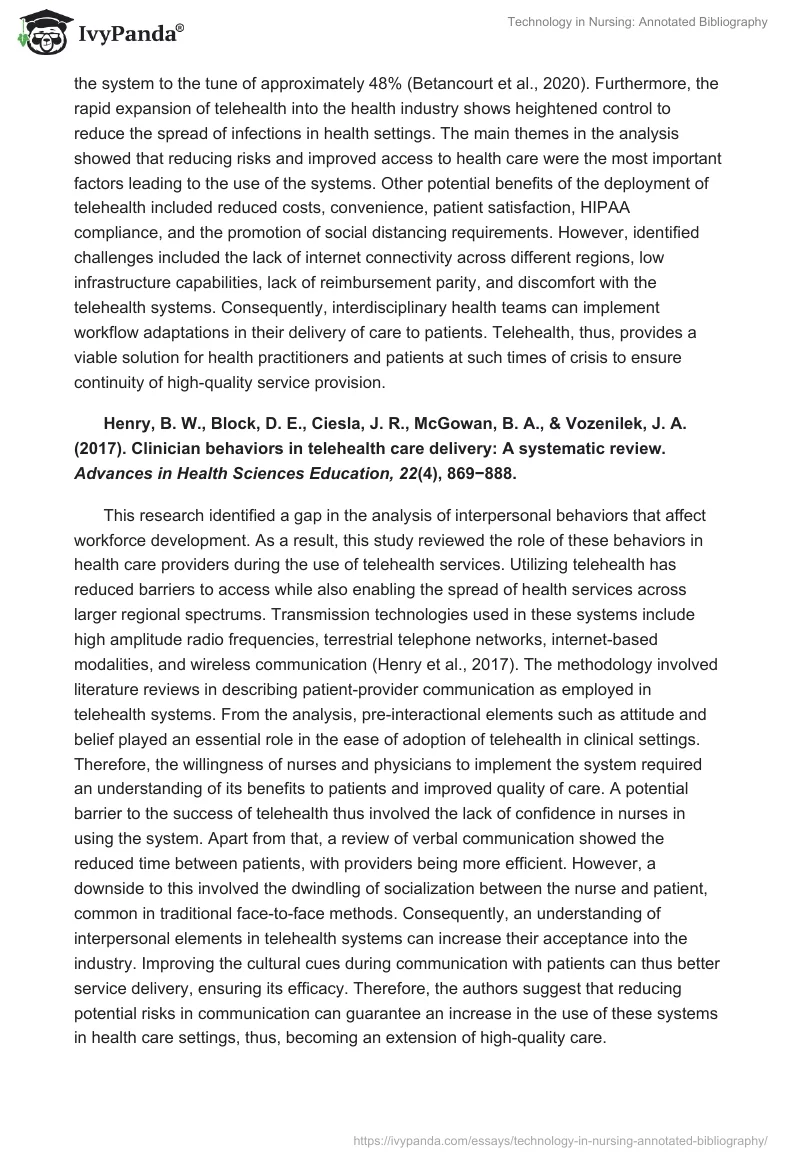 IvyPanda®

Technology in Nursing: Annotated Bibliography

the system to the tune of approximately 48% (Betancourt et al., 2020). Furthermore, the rapid expansion of telehealth into the health industry shows heightened control to reduce the spread of infections in health settings. The main themes in the analysis showed that reducing risks and improved access to health care were the most important factors leading to the use of the systems. Other potential benefits of the deployment of telehealth included reduced costs, convenience, patient satisfaction, HIPAA compliance, and the promotion of social distancing requirements. However, identified challenges included the lack of internet connectivity across different regions, low infrastructure capabilities, lack of reimbursement parity, and discomfort with the telehealth systems. Consequently, interdisciplinary health teams can implement workflow adaptations in their delivery of care to patients. Telehealth, thus, provides a viable solution for health practitioners and patients at such times of crisis to ensure continuity of high-quality service provision.

Henry, B. W., Block, D. E., Ciesla, J. R., McGowan, B. A., & Vozenilek, J. A. (2017). Clinician behaviors in telehealth care delivery: A systematic review. Advances in Health Sciences Education, 22(4), 869−888.

This research identified a gap in the analysis of interpersonal behaviors that affect workforce development. As a result, this study reviewed the role of these behaviors in health care providers during the use of telehealth services. Utilizing telehealth has reduced barriers to access while also enabling the spread of health services across larger regional spectrums. Transmission technologies used in these systems include high amplitude radio frequencies, terrestrial telephone networks, internet-based modalities, and wireless communication (Henry et al., 2017). The methodology involved literature reviews in describing patient-provider communication as employed in telehealth systems. From the analysis, pre-interactional elements such as attitude and belief played an essential role in the ease of adoption of telehealth in clinical settings. Therefore, the willingness of nurses and physicians to implement the system required an understanding of its benefits to patients and improved quality of care. A potential barrier to the success of telehealth thus involved the lack of confidence in nurses in using the system. Apart from that, a review of verbal communication showed the reduced time between patients, with providers being more efficient. However, a downside to this involved the dwindling of socialization between the nurse and patient, common in traditional face-to-face methods. Consequently, an understanding of interpersonal elements in telehealth systems can increase their acceptance into the industry. Improving the cultural cues during communication with patients can thus better service delivery, ensuring its efficacy. Therefore, the authors suggest that reducing potential risks in communication can guarantee an increase in the use of these systems in health care settings, thus, becoming an extension of high-quality care.

https://ivypanda.com/essays/technology-in-nursing-annotated-bibliography/